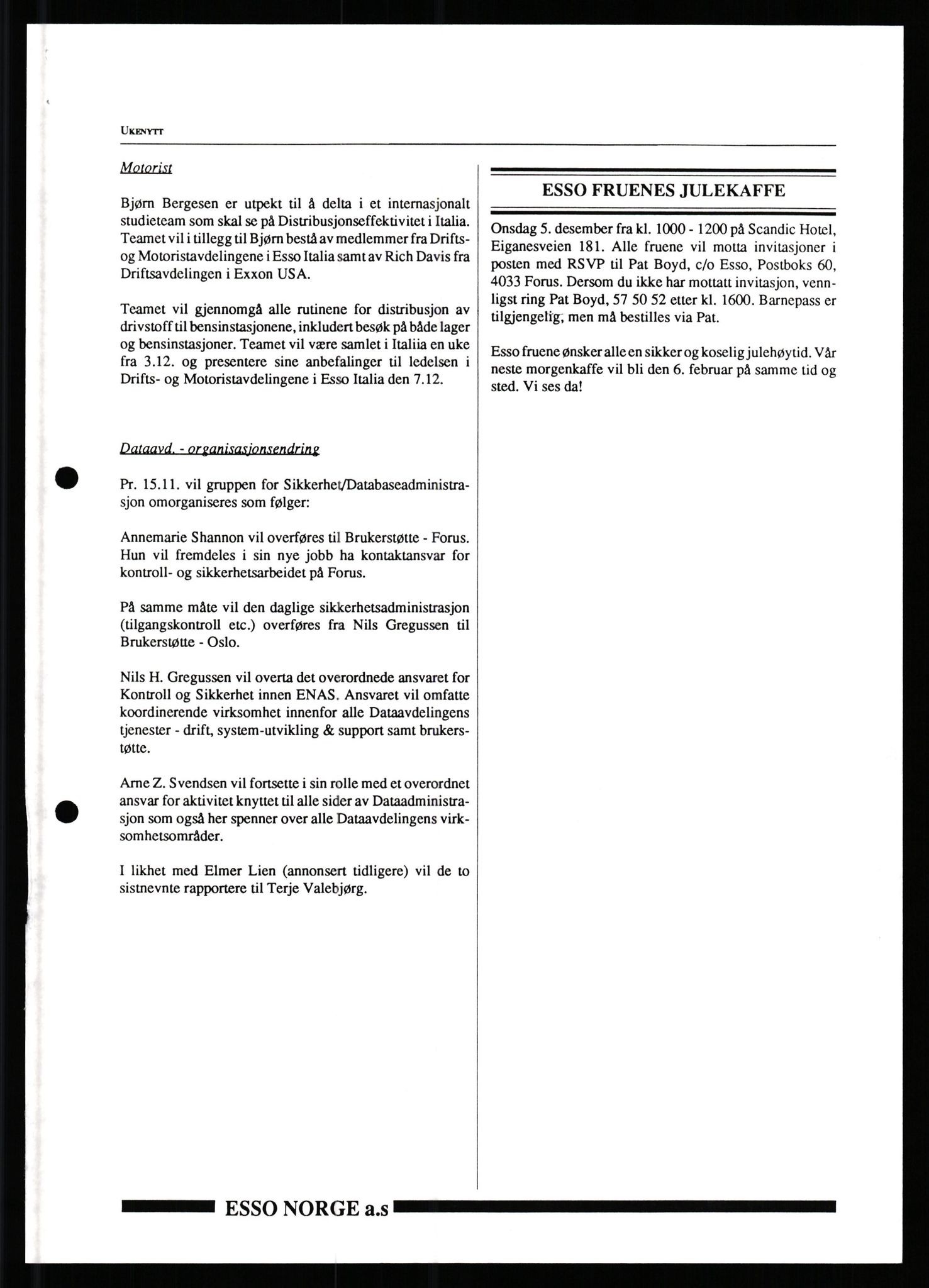 UKENYTT

Motorist

Bjørn Bergesen er utpekt til å delta i et internasjonalt studieteam som skal se på Distribusjonseffektivitet i Italia. Teamet vil i tillegg til Bjørn bestå av medlemmer fra Drifts- og Motoristavdelingene i Esso Italia samt av Rich Davis fra Driftsavdelingen i Exxon USA.

Teamet vil gjennomgå alle rutinene for distribusjon av drivstoff til bensinstasjonene, inkludert besøk på både lager og bensinstasjoner. Teamet vil være samlet i Italiia en uke fra 3.12. og presentere sine anbefalinger til ledelsen i Drifts- og Motoristavdelingene i Esso Italia den 7.12.

Dataavd. - organisasjonsendring

Pr. 15.11. vil gruppen for Sikkerhet/Databaseadministrasjon omorganiseres som følger:

Annemarie Shannon vil overføres til Brukerstøtte - Forus. Hun vil fremdeles i sin nye jobb ha kontaktansvar for kontroll- og sikkerhetsarbeidet på Forus.

På samme måte vil den daglige sikkerhetsadministrasjon (tilgangskontroll etc.) overføres fra Nils Gregussen til Brukerstøtte - Oslo.

Nils H. Gregussen vil overta det overordnede ansvaret for Kontroll og Sikkerhet innen ENAS. Ansvaret vil omfatte koordinerende virksomhet innenfor alle Dataavdelingens tjenester - drift, system-utvikling & support samt brukerstøtte.

Arne Z. Svendsen vil fortsette i sin rolle med et overordnet ansvar for aktivitet knyttet til alle sider av Dataadministrasjon som også her spenner over alle Dataavdelingens virksomhetsområder.

I likhet med Elmer Lien (annonsert tidligere) vil de to sistnevnte rapportere til Terje Valebjørg.

ESSO FRUENES JULEKAFFE

Onsdag 5. desember fra kl. 1000 - 1200 på Scandic Hotel, Eiganesveien 181. Alle fruene vil motta invitasjoner i posten med RSVP til Pat Boyd, c/o Esso, Postboks 60, 4033 Forus. Dersom du ikke har mottatt invitasjon, vennligst ring Pat Boyd, 57 50 52 etter kl. 1600. Barnepass er tilgjengelig, men må bestilles via Pat.

Esso fruene ønsker alle en sikker og koselig julehøytid. Vår neste morgenkaffe vil bli den 6. februar på samme tid og sted. Vi ses da!

ESSO NORGE a.s